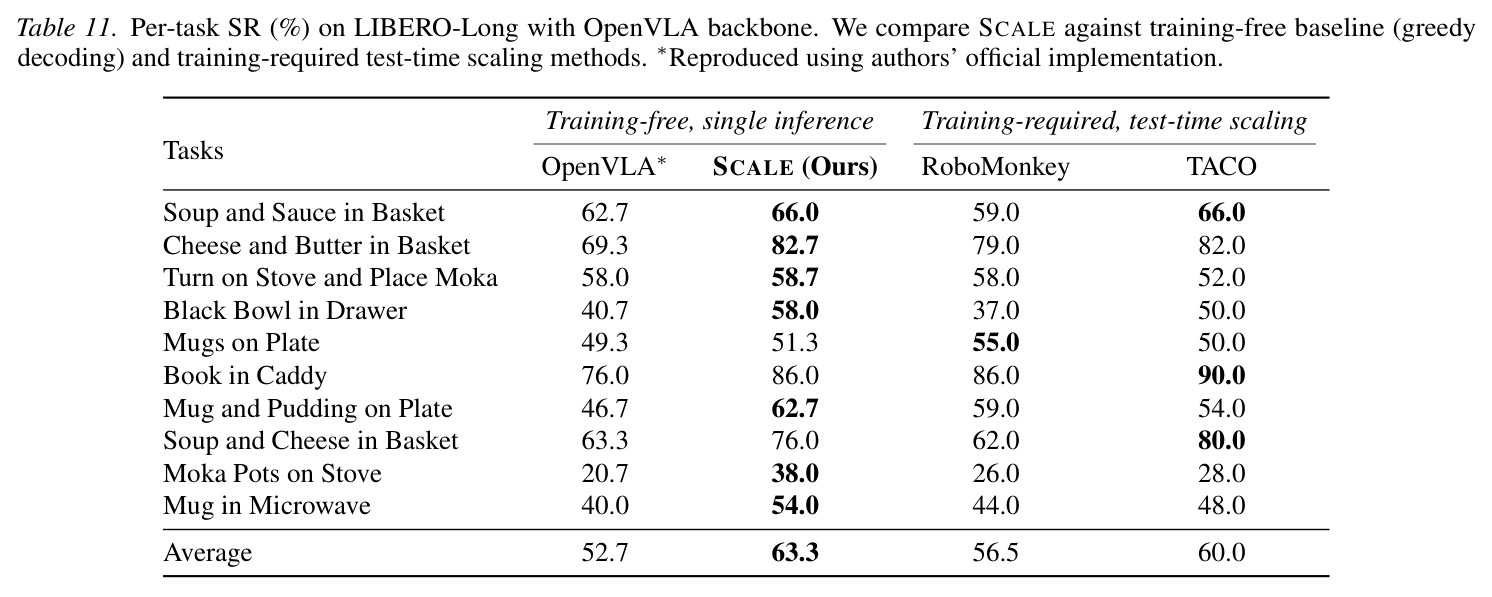 Table 11. Per-task SR (%) on LIBERO-Long with OpenVLA backbone. We compare SCALE against training-free baseline (greedy decoding) and training-required test-time scaling methods. $^{*}$Reproduced using authors' official implementation.

| Tasks | Training-free, single inference | | Training-required, test-time scaling | |
|---|---|---|---|---|
| | OpenVLA$^{*}$ | SCALE (Ours) | RoboMonkey | TACO |
| Soup and Sauce in Basket | 62.7 | 66.0 | 59.0 | 66.0 |
| Cheese and Butter in Basket | 69.3 | 82.7 | 79.0 | 82.0 |
| Turn on Stove and Place Moka | 58.0 | 58.7 | 58.0 | 52.0 |
| Black Bowl in Drawer | 40.7 | 58.0 | 37.0 | 50.0 |
| Mugs on Plate | 49.3 | 51.3 | 55.0 | 50.0 |
| Book in Caddy | 76.0 | 86.0 | 86.0 | 90.0 |
| Mug and Pudding on Plate | 46.7 | 62.7 | 59.0 | 54.0 |
| Soup and Cheese in Basket | 63.3 | 76.0 | 62.0 | 80.0 |
| Moka Pots on Stove | 20.7 | 38.0 | 26.0 | 28.0 |
| Mug in Microwave | 40.0 | 54.0 | 44.0 | 48.0 |
| Average | 52.7 | 63.3 | 56.5 | 60.0 |